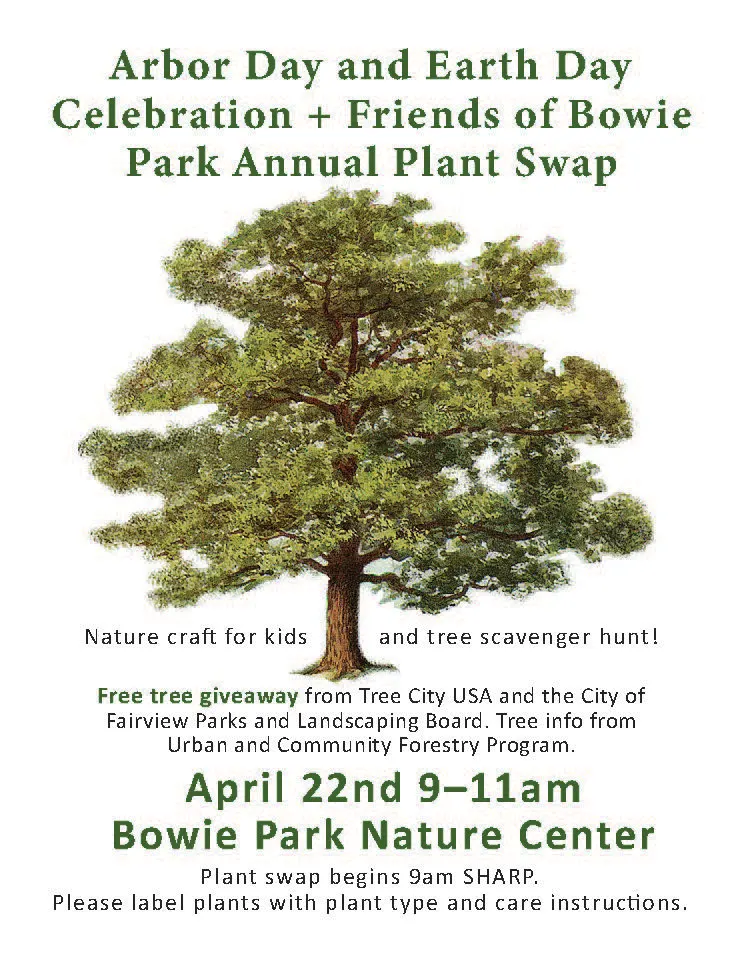 Arbor Day and Earth Day Celebration + Friends of Bowie Park Annual Plant Swap

Nature craft for kids and tree scavenger hunt!

Free tree giveaway from Tree City USA and the City of Fairview Parks and Landscaping Board. Tree info from Urban and Community Forestry Program.

April 22nd 9–11am
Bowie Park Nature Center

Plant swap begins 9am SHARP.
Please label plants with plant type and care instructions.